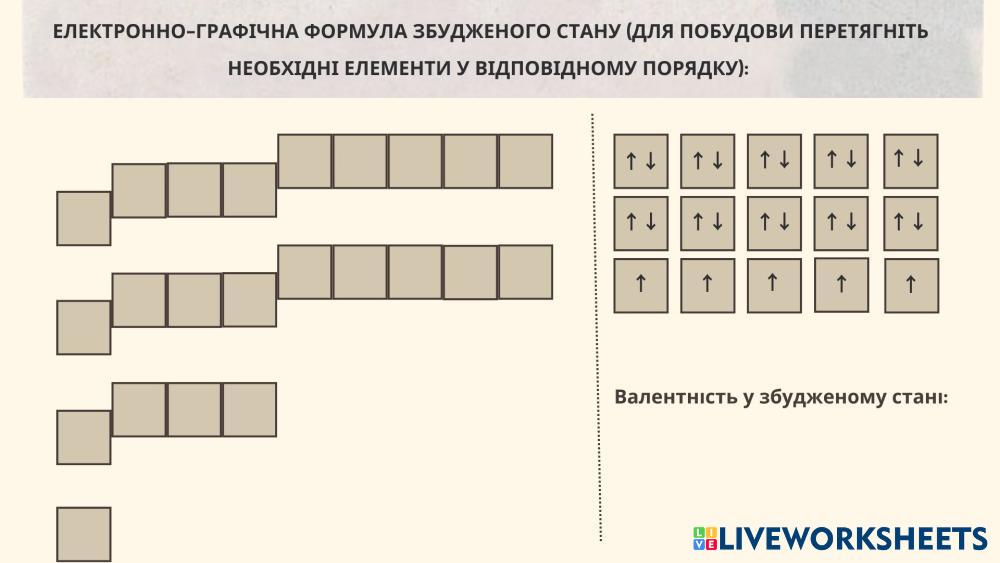 ЕЛЕКТРОННО-ГРАФІЧНА ФОРМУЛА ЗБУДЖЕНОГО СТАНУ (ДЛЯ ПОБУДОВИ ПЕРЕТЯГНІТЬ НЕОБХІДНІ ЕЛЕМЕНТИ У ВІДПОВІДНОМУ ПОРЯДКУ):

↑↓ ↑↓ ↑↓ ↑↓ ↑↓
↑↓ ↑↓ ↑↓ ↑↓ ↑↓
↑ ↑ ↑ ↑ ↑

Валентність у збудженому стані:

LIVEWORKSHEETS